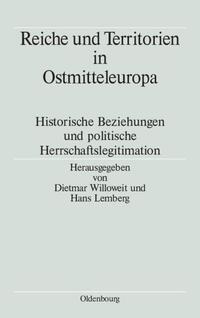 Reiche und Territorien in Ostmitteleuropa

Historische Beziehungen und politische Herrschaftslegitimation

Herausgegeben von Dietmar Willoweit und Hans Lemberg

Oldenbourg